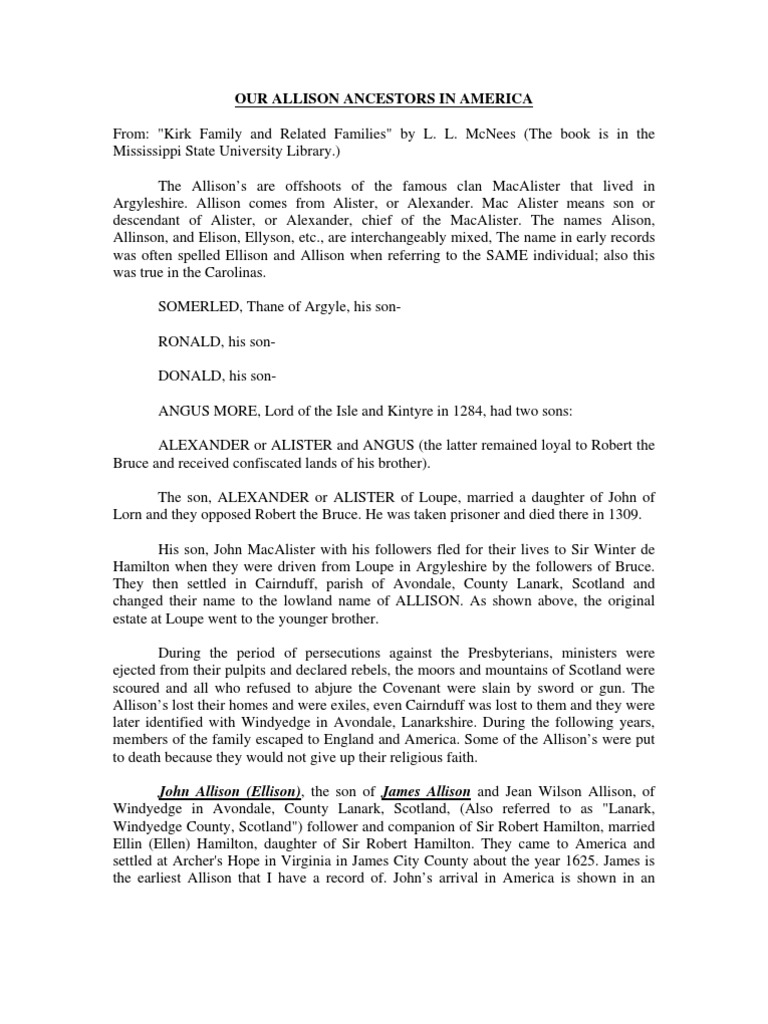 OUR ALLISON ANCESTORS IN AMERICA

From: "Kirk Family and Related Families" by L. L. McNees (The book is in the Mississippi State University Library.)

The Allison's are offshoots of the famous clan MacAlister that lived in Argyleshire. Allison comes from Alister, or Alexander. Mac Alister means son or descendant of Alister, or Alexander, chief of the MacAlister. The names Alison, Allinson, and Elison, Ellyson, etc., are interchangeably mixed, The name in early records was often spelled Ellison and Allison when referring to the SAME individual; also this was true in the Carolinas.

SOMERLED, Thane of Argyle, his son-

RONALD, his son-

DONALD, his son-

ANGUS MORE, Lord of the Isle and Kintyre in 1284, had two sons:

ALEXANDER or ALISTER and ANGUS (the latter remained loyal to Robert the Bruce and received confiscated lands of his brother).

The son, ALEXANDER or ALISTER of Loupe, married a daughter of John of Lorn and they opposed Robert the Bruce. He was taken prisoner and died there in 1309.

His son, John MacAlister with his followers fled for their lives to Sir Winter de Hamilton when they were driven from Loupe in Argyleshire by the followers of Bruce. They then settled in Cairnduff, parish of Avondale, County Lanark, Scotland and changed their name to the lowland name of ALLISON. As shown above, the original estate at Loupe went to the younger brother.

During the period of persecutions against the Presbyterians, ministers were ejected from their pulpits and declared rebels, the moors and mountains of Scotland were scoured and all who refused to abjure the Covenant were slain by sword or gun. The Allison's lost their homes and were exiles, even Cairnduff was lost to them and they were later identified with Windyedge in Avondale, Lanarkshire. During the following years, members of the family escaped to England and America. Some of the Allison's were put to death because they would not give up their religious faith.

John Allison (Ellison), the son of James Allison and Jean Wilson Allison, of Windyedge in Avondale, County Lanark, Scotland, (Also referred to as "Lanark, Windyedge County, Scotland") follower and companion of Sir Robert Hamilton, married Ellin (Ellen) Hamilton, daughter of Sir Robert Hamilton. They came to America and settled at Archer's Hope in Virginia in James City County about the year 1625. James is the earliest Allison that I have a record of. John's arrival in America is shown in an